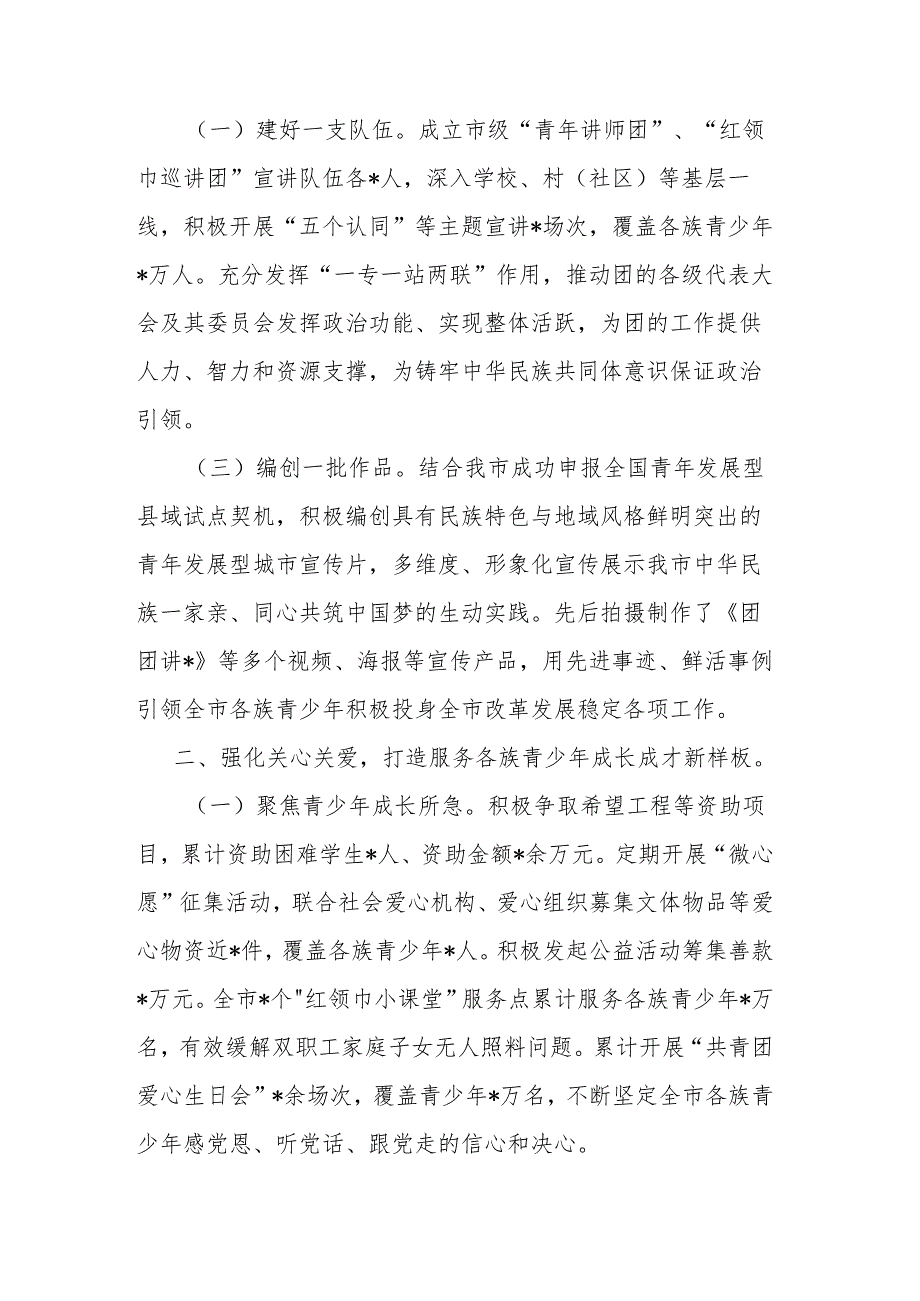 （一）建好一支队伍。成立市级“青年讲师团”、“红领巾巡讲团”宣讲队伍各*人，深入学校、村（社区）等基层一线，积极开展“五个认同”等主题宣讲*场次，覆盖各族青少年*万人。充分发挥“一专一站两联”作用，推动团的各级代表大会及其委员会发挥政治功能、实现整体活跃，为团的工作提供人力、智力和资源支撑，为铸牢中华民族共同体意识保证政治引领。

（三）编创一批作品。结合我市成功申报全国青年发展型县域试点契机，积极编创具有民族特色与地域风格鲜明突出的青年发展型城市宣传片，多维度、形象化宣传展示我市中华民族一家亲、同心共筑中国梦的生动实践。先后拍摄制作了《团团讲*》等多个视频、海报等宣传产品，用先进事迹、鲜活事例引领全市各族青少年积极投身全市改革发展稳定各项工作。

二、强化关心关爱，打造服务各族青少年成长成才新样板。

（一）聚焦青少年成长所急。积极争取希望工程等资助项目，累计资助困难学生*人、资助金额*余万元。定期开展“微心愿”征集活动，联合社会爱心机构、爱心组织募集文体物品等爱心物资近*件，覆盖各族青少年*人。积极发起公益活动筹集善款*万元。全市*个"红领巾小课堂”服务点累计服务各族青少年*万名，有效缓解双职工家庭子女无人照料问题。累计开展“共青团爱心生日会”*余场次，覆盖青少年*万名，不断坚定全市各族青少年感党恩、听党话、跟党走的信心和决心。